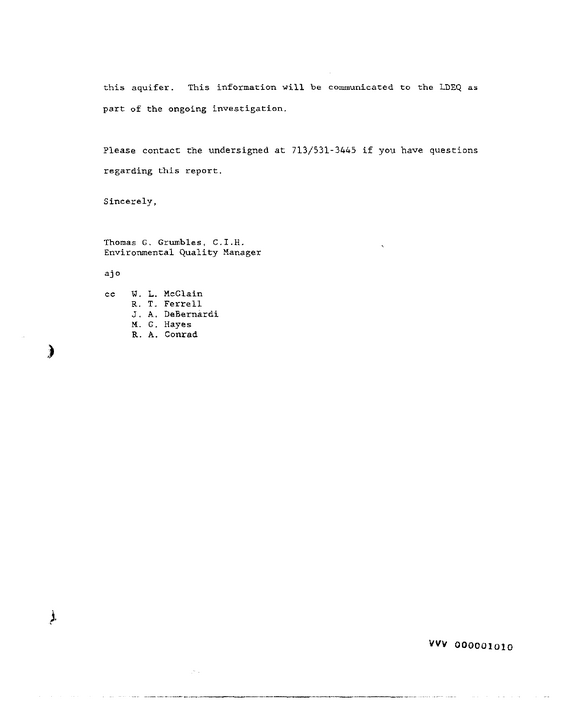 this aquifer. This information will be communicated to the LDEQ as part of the ongoing investigation.

Please contact the undersigned at 713/531-3445 if you have questions regarding this report.

Sincerely,

Thomas G. Grumbles, C.I.H.
Environmental Quality Manager

ajo

cc W. L. McClain
R. T. Ferrell
J. A. DeBernardi
M. G. Hayes
R. A. Conrad

VVV 000001010